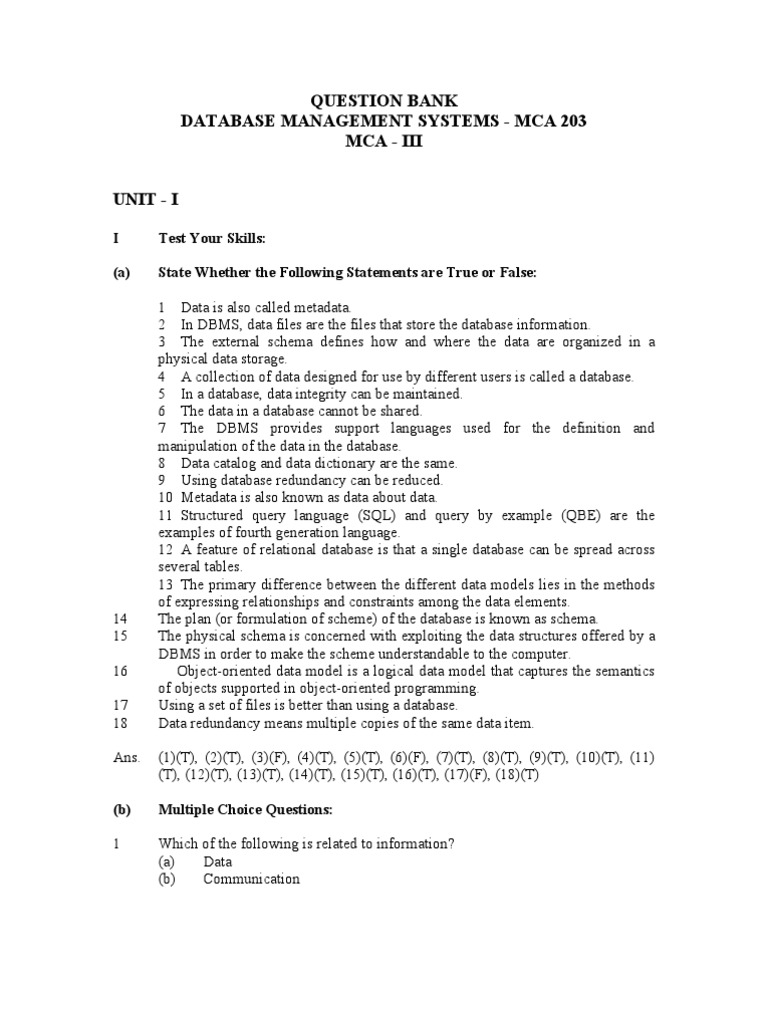 QUESTION BANK
DATABASE MANAGEMENT SYSTEMS - MCA 203
MCA - III

UNIT - I

I Test Your Skills:

(a) State Whether the Following Statements are True or False:

1 Data is also called metadata.
2 In DBMS, data files are the files that store the database information.
3 The external schema defines how and where the data are organized in a physical data storage.
4 A collection of data designed for use by different users is called a database.
5 In a database, data integrity can be maintained.
6 The data in a database cannot be shared.
7 The DBMS provides support languages used for the definition and manipulation of the data in the database.
8 Data catalog and data dictionary are the same.
9 Using database redundancy can be reduced.
10 Metadata is also known as data about data.
11 Structured query language (SQL) and query by example (QBE) are the examples of fourth generation language.
12 A feature of relational database is that a single database can be spread across several tables.
13 The primary difference between the different data models lies in the methods of expressing relationships and constraints among the data elements.
14 The plan (or formulation of scheme) of the database is known as schema.
15 The physical schema is concerned with exploiting the data structures offered by a DBMS in order to make the scheme understandable to the computer.
16 Object-oriented data model is a logical data model that captures the semantics of objects supported in object-oriented programming.
17 Using a set of files is better than using a database.
18 Data redundancy means multiple copies of the same data item.

Ans. (1)(T), (2)(T), (3)(F), (4)(T), (5)(T), (6)(F), (7)(T), (8)(T), (9)(T), (10)(T), (11)(T), (12)(T), (13)(T), (14)(T), (15)(T), (16)(T), (17)(F), (18)(T)

(b) Multiple Choice Questions:

1 Which of the following is related to information?
(a) Data
(b) Communication